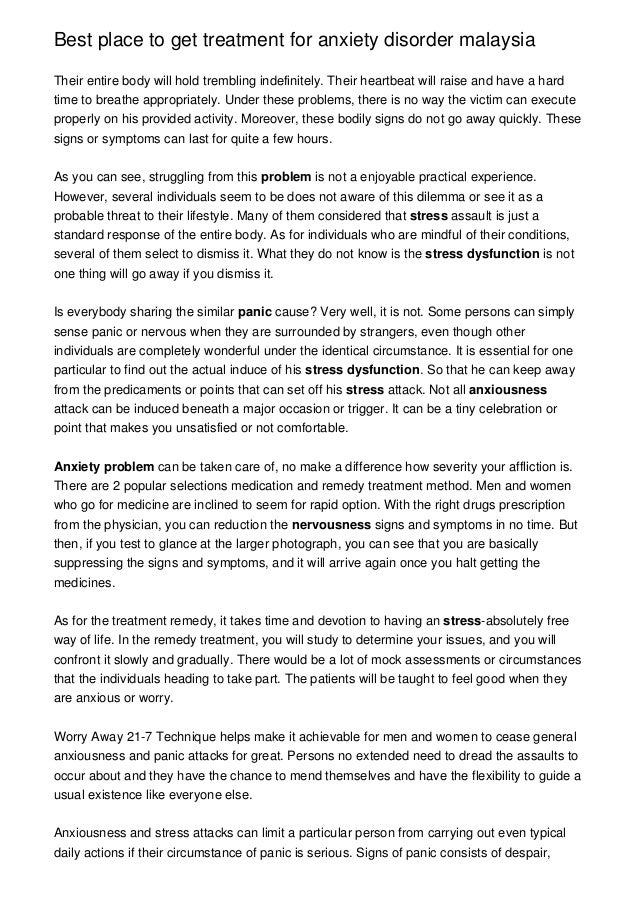 Best place to get treatment for anxiety disorder malaysia

Their entire body will hold trembling indefinitely. Their heartbeat will raise and have a hard time to breathe appropriately. Under these problems, there is no way the victim can execute properly on his provided activity. Moreover, these bodily signs do not go away quickly. These signs or symptoms can last for quite a few hours.

As you can see, struggling from this problem is not a enjoyable practical experience. However, several individuals seem to be does not aware of this dilemma or see it as a probable threat to their lifestyle. Many of them considered that stress assault is just a standard response of the entire body. As for individuals who are mindful of their conditions, several of them select to dismiss it. What they do not know is the stress dysfunction is not one thing will go away if you dismiss it.

Is everybody sharing the similar panic cause? Very well, it is not. Some persons can simply sense panic or nervous when they are surrounded by strangers, even though other individuals are completely wonderful under the identical circumstance. It is essential for one particular to find out the actual induce of his stress dysfunction. So that he can keep away from the predicaments or points that can set off his stress attack. Not all anxiousness attack can be induced beneath a major occasion or trigger. It can be a tiny celebration or point that makes you unsatisfied or not comfortable.

Anxiety problem can be taken care of, no make a difference how severity your affliction is. There are 2 popular selections medication and remedy treatment method. Men and women who go for medicine are inclined to seem for rapid option. With the right drugs prescription from the physician, you can reduction the nervousness signs and symptoms in no time. But then, if you test to glance at the larger photograph, you can see that you are basically suppressing the signs and symptoms, and it will arrive again once you halt getting the medicines.

As for the treatment remedy, it takes time and devotion to having an stress-absolutely free way of life. In the remedy treatment, you will study to determine your issues, and you will confront it slowly and gradually. There would be a lot of mock assessments or circumstances that the individuals heading to take part. The patients will be taught to feel good when they are anxious or worry.

Worry Away 21-7 Technique helps make it achievable for men and women to cease general anxiousness and panic attacks for great. Persons no extended need to dread the assaults to occur about and they have the chance to mend themselves and have the flexibility to guide a usual existence like everyone else.

Anxiousness and stress attacks can limit a particular person from carrying out even typical daily actions if their circumstance of panic is serious. Signs of panic consists of despair,